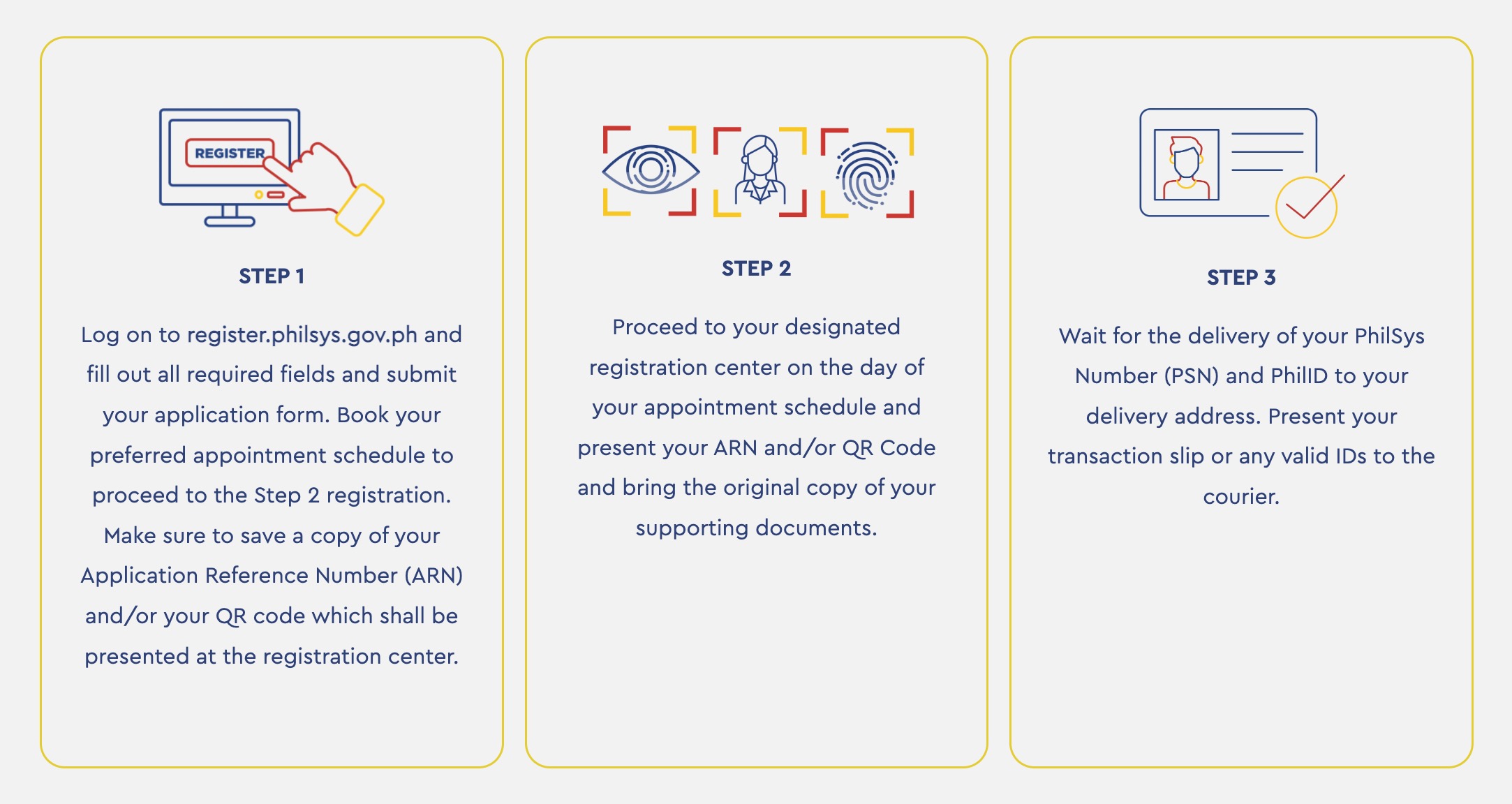 REGISTER

STEP 1

Log on to register.philsys.gov.ph and fill out all required fields and submit your application form. Book your preferred appointment schedule to proceed to the Step 2 registration. Make sure to save a copy of your Application Reference Number (ARN) and/or your QR code which shall be presented at the registration center.

STEP 2

Proceed to your designated registration center on the day of your appointment schedule and present your ARN and/or QR Code and bring the original copy of your supporting documents.

STEP 3

Wait for the delivery of your PhilSys Number (PSN) and PhilID to your delivery address. Present your transaction slip or any valid IDs to the courier.